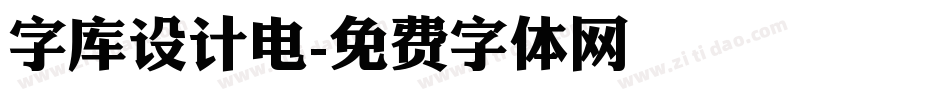 字库设计电-免费字体网

www.zitidao.com